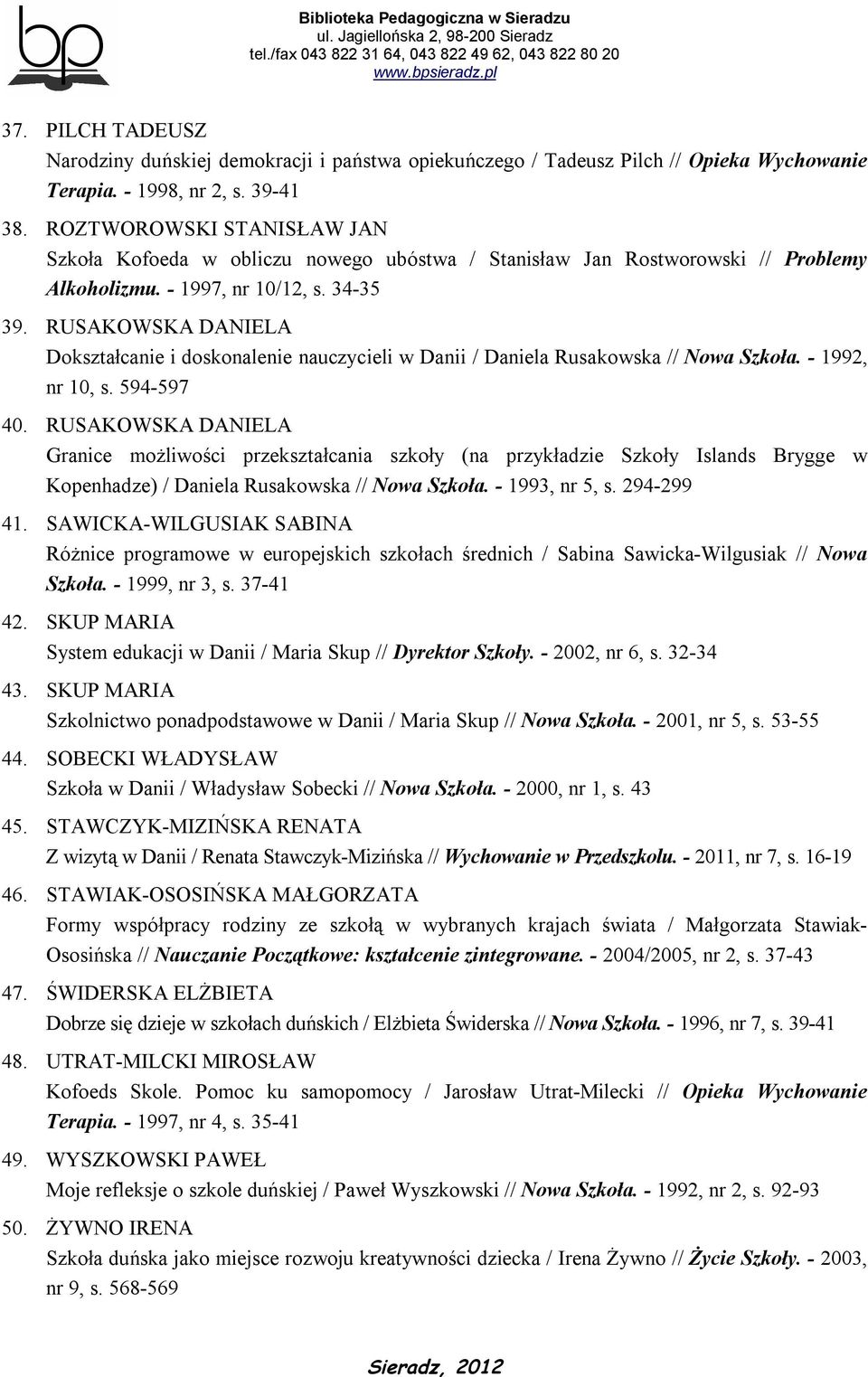 bp

Biblioteka Pedagogiczna w Sieradzu
ul. Jagiellońska 2, 98-200 Sieradz
tel./fax 043 822 31 64, 043 822 49 62, 043 822 80 20
www.bpsieradz.pl

37. PILCH TADEUSZ
Narodziny duńskiej demokracji i państwa opiekuńczego / Tadeusz Pilch // Opieka Wychowanie Terapia. - 1998, nr 2, s. 39-41

38. ROZTWOROWSKI STANISŁAW JAN
Szkoła Kofoeda w obliczu nowego ubóstwa / Stanisław Jan Rostworowski // Problemy Alkoholizmu. - 1997, nr 10/12, s. 34-35

39. RUSAKOWSKA DANIELA
Dokształcanie i doskonalenie nauczycieli w Danii / Daniela Rusakowska // Nowa Szkoła. - 1992, nr 10, s. 594-597

40. RUSAKOWSKA DANIELA
Granice możliwości przekształcania szkoły (na przykładzie Szkoły Islands Brygge w Kopenhadze) / Daniela Rusakowska // Nowa Szkoła. - 1993, nr 5, s. 294-299

41. SAWICKA-WILGUSIAK SABINA
Różnice programowe w europejskich szkołach średnich / Sabina Sawicka-Wilgusiak // Nowa Szkoła. - 1999, nr 3, s. 37-41

42. SKUP MARIA
System edukacji w Danii / Maria Skup // Dyrektor Szkoły. - 2002, nr 6, s. 32-34

43. SKUP MARIA
Szkolnictwo ponadpodstawowe w Danii / Maria Skup // Nowa Szkoła. - 2001, nr 5, s. 53-55

44. SOBECKI WŁADYSŁAW
Szkoła w Danii / Władysław Sobecki // Nowa Szkoła. - 2000, nr 1, s. 43

45. STAWCZYK-MIZIŃSKA RENATA
Z wizytą w Danii / Renata Stawczyk-Mizińska // Wychowanie w Przedszkolu. - 2011, nr 7, s. 16-19

46. STAWIAK-OSOSIŃSKA MAŁGORZATA
Formy współpracy rodziny ze szkołą w wybranych krajach świata / Małgorzata Stawiak-Ososińska // Nauczanie Początkowe: kształcenie zintegrowane. - 2004/2005, nr 2, s. 37-43

47. ŚWIDERSKA ELŻBIETA
Dobrze się dzieje w szkołach duńskich / Elżbieta Świderska // Nowa Szkoła. - 1996, nr 7, s. 39-41

48. UTRAT-MILCKI MIROSŁAW
Kofoeds Skole. Pomoc ku samopomocy / Jarosław Utrat-Milecki // Opieka Wychowanie Terapia. - 1997, nr 4, s. 35-41

49. WYSZKOWSKI PAWEŁ
Moje refleksje o szkole duńskiej / Paweł Wyszkowski // Nowa Szkoła. - 1992, nr 2, s. 92-93

50. ŻYWNO IRENA
Szkoła duńska jako miejsce rozwoju kreatywności dziecka / Irena Żywno // Życie Szkoły. - 2003, nr 9, s. 568-569

Sieradz, 2012